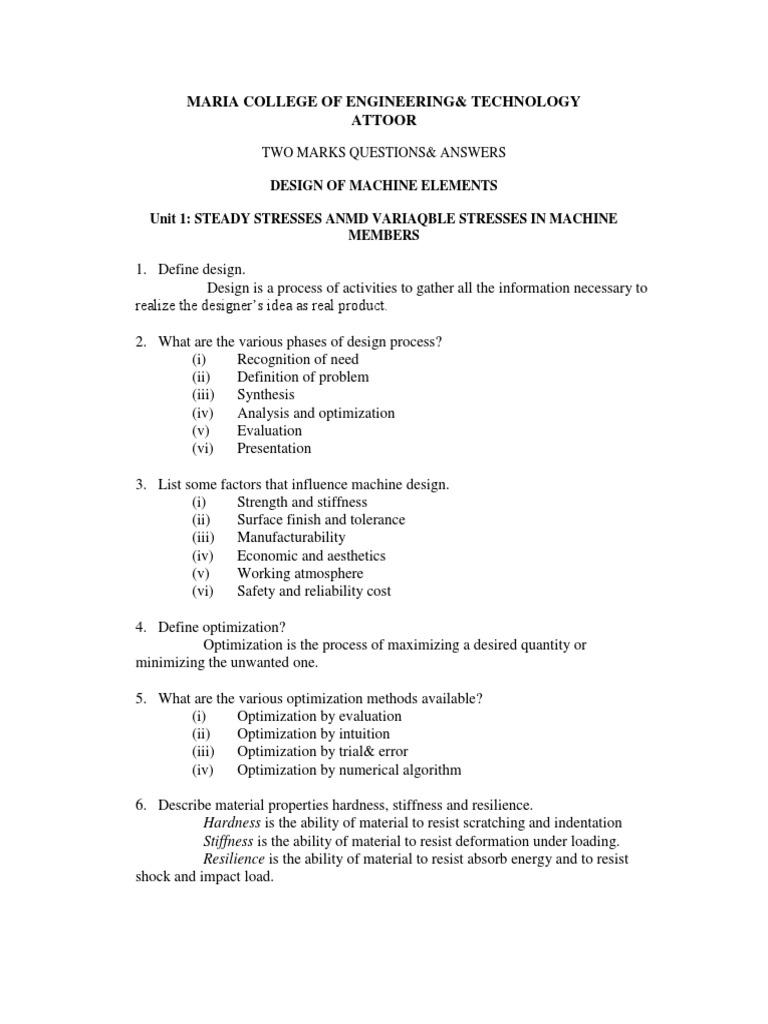 MARIA COLLEGE OF ENGINEERING& TECHNOLOGY
ATTOOR

TWO MARKS QUESTIONS& ANSWERS

DESIGN OF MACHINE ELEMENTS

Unit 1: STEADY STRESSES ANMD VARIAQBLE STRESSES IN MACHINE MEMBERS

1. Define design.
Design is a process of activities to gather all the information necessary to realize the designer's idea as real product.

2. What are the various phases of design process?
(i) Recognition of need
(ii) Definition of problem
(iii) Synthesis
(iv) Analysis and optimization
(v) Evaluation
(vi) Presentation

3. List some factors that influence machine design.
(i) Strength and stiffness
(ii) Surface finish and tolerance
(iii) Manufacturability
(iv) Economic and aesthetics
(v) Working atmosphere
(vi) Safety and reliability cost

4. Define optimization?
Optimization is the process of maximizing a desired quantity or minimizing the unwanted one.

5. What are the various optimization methods available?
(i) Optimization by evaluation
(ii) Optimization by intuition
(iii) Optimization by trial& error
(iv) Optimization by numerical algorithm

6. Describe material properties hardness, stiffness and resilience.
Hardness is the ability of material to resist scratching and indentation
Stiffness is the ability of material to resist deformation under loading.
Resilience is the ability of material to resist absorb energy and to resist shock and impact load.